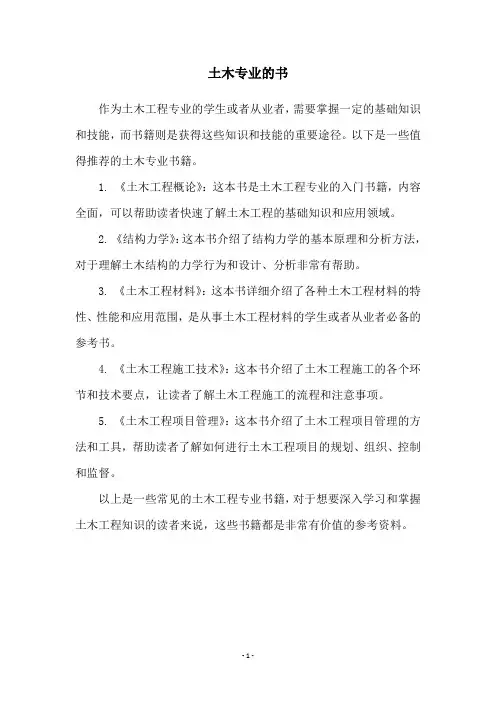 土木专业的书

作为土木工程专业的学生或者从业者，需要掌握一定的基础知识和技能，而书籍则是获得这些知识和技能的重要途径。以下是一些值得推荐的土木专业书籍。

1. 《土木工程概论》：这本书是土木工程专业的入门书籍，内容全面，可以帮助读者快速了解土木工程的基础知识和应用领域。

2. 《结构力学》：这本书介绍了结构力学的基本原理和分析方法，对于理解土木结构的力学行为和设计、分析非常有帮助。

3. 《土木工程材料》：这本书详细介绍了各种土木工程材料的特性、性能和应用范围，是从事土木工程材料的学生或者从业者必备的参考书。

4. 《土木工程施工技术》：这本书介绍了土木工程施工的各个环节和技术要点，让读者了解土木工程施工的流程和注意事项。

5. 《土木工程项目管理》：这本书介绍了土木工程项目管理的方法和工具，帮助读者了解如何进行土木工程项目的规划、组织、控制和监督。

以上是一些常见的土木工程专业书籍，对于想要深入学习和掌握土木工程知识的读者来说，这些书籍都是非常有价值的参考资料。

- 1 -